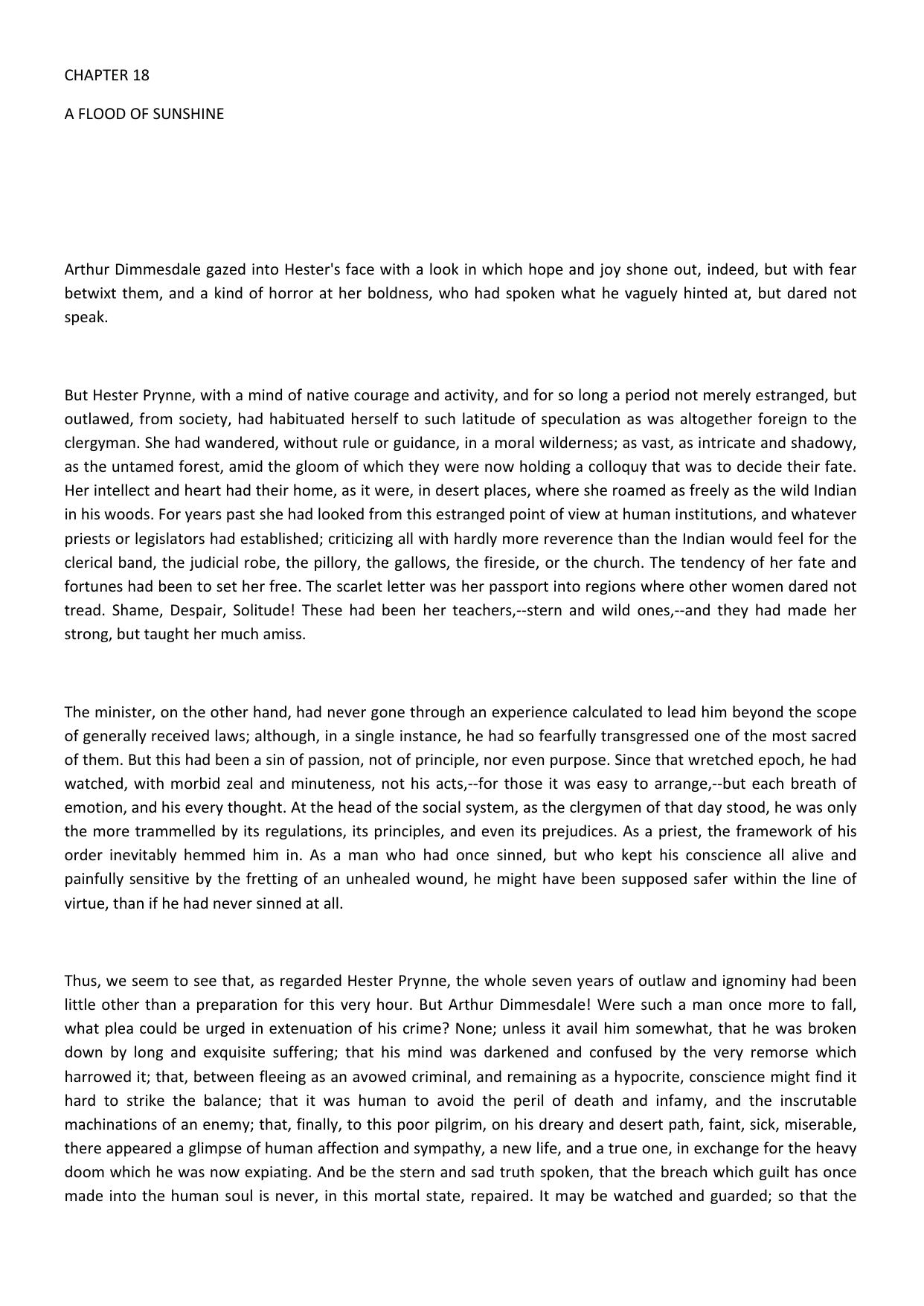 CHAPTER 18

A FLOOD OF SUNSHINE

Arthur Dimmesdale gazed into Hester's face with a look in which hope and joy shone out, indeed, but with fear betwixt them, and a kind of horror at her boldness, who had spoken what he vaguely hinted at, but dared not speak.

But Hester Prynne, with a mind of native courage and activity, and for so long a period not merely estranged, but outlawed, from society, had habituated herself to such latitude of speculation as was altogether foreign to the clergyman. She had wandered, without rule or guidance, in a moral wilderness; as vast, as intricate and shadowy, as the untamed forest, amid the gloom of which they were now holding a colloquy that was to decide their fate. Her intellect and heart had their home, as it were, in desert places, where she roamed as freely as the wild Indian in his woods. For years past she had looked from this estranged point of view at human institutions, and whatever priests or legislators had established; criticizing all with hardly more reverence than the Indian would feel for the clerical band, the judicial robe, the pillory, the gallows, the fireside, or the church. The tendency of her fate and fortunes had been to set her free. The scarlet letter was her passport into regions where other women dared not tread. Shame, Despair, Solitude! These had been her teachers,--stern and wild ones,--and they had made her strong, but taught her much amiss.

The minister, on the other hand, had never gone through an experience calculated to lead him beyond the scope of generally received laws; although, in a single instance, he had so fearfully transgressed one of the most sacred of them. But this had been a sin of passion, not of principle, nor even purpose. Since that wretched epoch, he had watched, with morbid zeal and minuteness, not his acts,--for those it was easy to arrange,--but each breath of emotion, and his every thought. At the head of the social system, as the clergymen of that day stood, he was only the more trammelled by its regulations, its principles, and even its prejudices. As a priest, the framework of his order inevitably hemmed him in. As a man who had once sinned, but who kept his conscience all alive and painfully sensitive by the fretting of an unhealed wound, he might have been supposed safer within the line of virtue, than if he had never sinned at all.

Thus, we seem to see that, as regarded Hester Prynne, the whole seven years of outlaw and ignominy had been little other than a preparation for this very hour. But Arthur Dimmesdale! Were such a man once more to fall, what plea could be urged in extenuation of his crime? None; unless it avail him somewhat, that he was broken down by long and exquisite suffering; that his mind was darkened and confused by the very remorse which harrowed it; that, between fleeing as an avowed criminal, and remaining as a hypocrite, conscience might find it hard to strike the balance; that it was human to avoid the peril of death and infamy, and the inscrutable machinations of an enemy; that, finally, to this poor pilgrim, on his dreary and desert path, faint, sick, miserable, there appeared a glimpse of human affection and sympathy, a new life, and a true one, in exchange for the heavy doom which he was now expiating. And be the stern and sad truth spoken, that the breach which guilt has once made into the human soul is never, in this mortal state, repaired. It may be watched and guarded; so that the